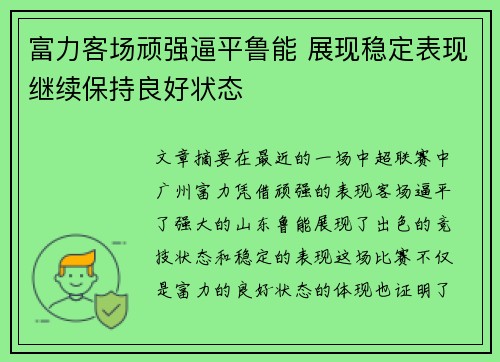 富力客场顽强逼平鲁能 展现稳定表现继续保持良好状态

文章摘要在最近的一场中超联赛中广州富力凭借顽强的表现客场逼平了强大的山东鲁能展现了出色的竞技状态和稳定的表现这场比赛不仅是富力的良好状态的体现也证明了